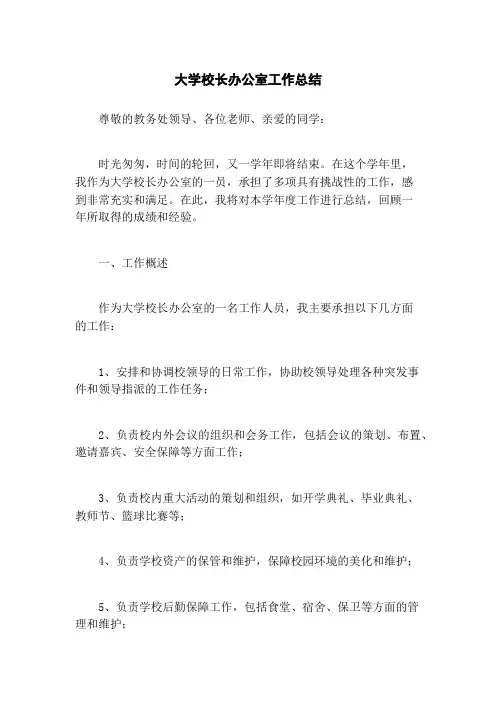 大学校长办公室工作总结

尊敬的教务处领导、各位老师、亲爱的同学：

时光匆匆，时间的轮回，又一学年即将结束。在这个学年里，我作为大学校长办公室的一员，承担了多项具有挑战性的工作，感到非常充实和满足。在此，我将对本学年度工作进行总结，回顾一年所取得的成绩和经验。

一、工作概述

作为大学校长办公室的一名工作人员，我主要承担以下几方面的工作：

1、安排和协调校领导的日常工作，协助校领导处理各种突发事件和领导指派的工作任务；

2、负责校内外会议的组织和会务工作，包括会议的策划、布置、邀请嘉宾、安全保障等方面工作；

3、负责校内重大活动的策划和组织，如开学典礼、毕业典礼、教师节、篮球比赛等；

4、负责学校资产的保管和维护，保障校园环境的美化和维护；

5、负责学校后勤保障工作，包括食堂、宿舍、保卫等方面的管理和维护；